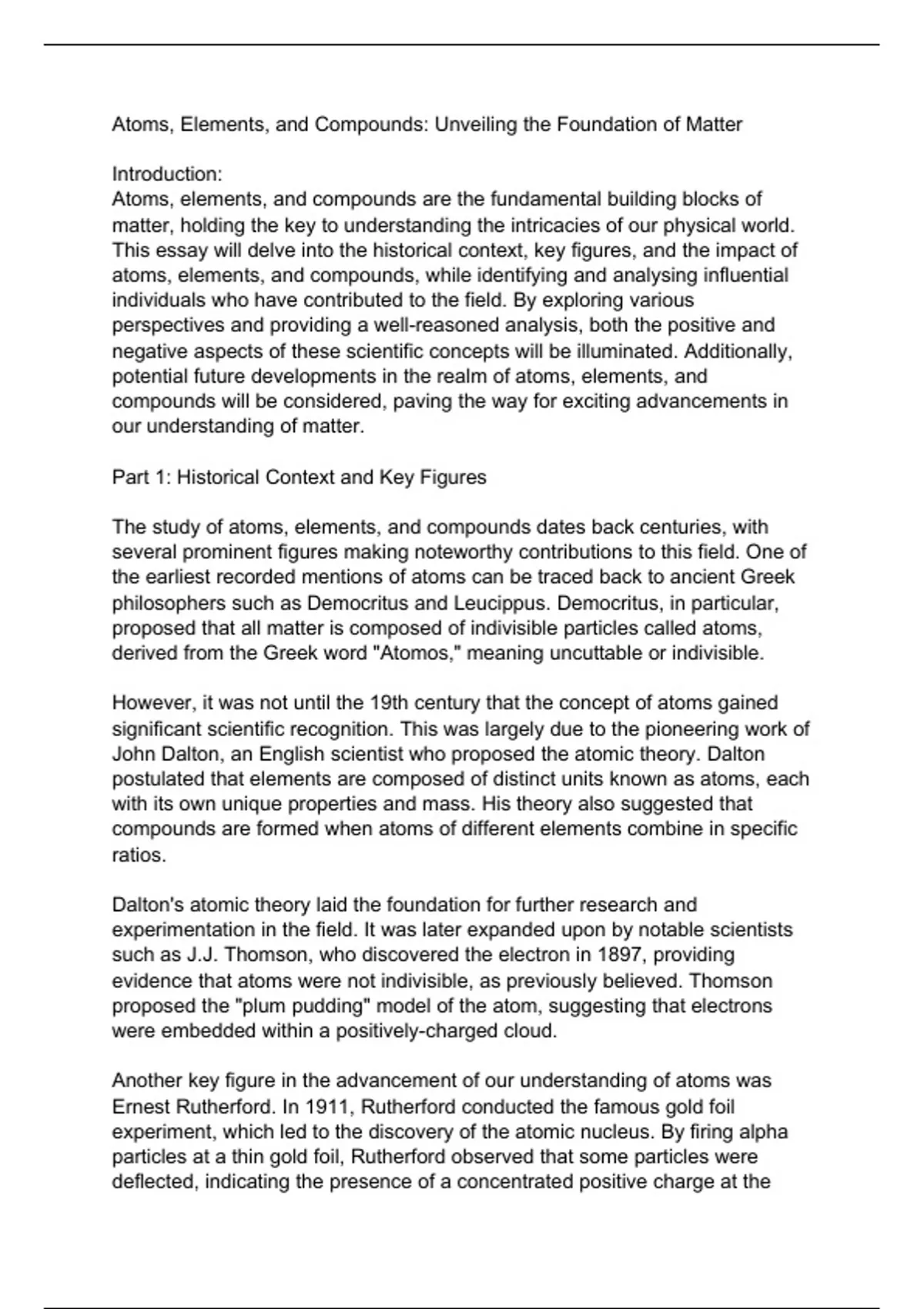 Atoms, Elements, and Compounds: Unveiling the Foundation of Matter

Introduction:
Atoms, elements, and compounds are the fundamental building blocks of matter, holding the key to understanding the intricacies of our physical world. This essay will delve into the historical context, key figures, and the impact of atoms, elements, and compounds, while identifying and analysing influential individuals who have contributed to the field. By exploring various perspectives and providing a well-reasoned analysis, both the positive and negative aspects of these scientific concepts will be illuminated. Additionally, potential future developments in the realm of atoms, elements, and compounds will be considered, paving the way for exciting advancements in our understanding of matter.

Part 1: Historical Context and Key Figures

The study of atoms, elements, and compounds dates back centuries, with several prominent figures making noteworthy contributions to this field. One of the earliest recorded mentions of atoms can be traced back to ancient Greek philosophers such as Democritus and Leucippus. Democritus, in particular, proposed that all matter is composed of indivisible particles called atoms, derived from the Greek word "Atomos," meaning uncuttable or indivisible.

However, it was not until the 19th century that the concept of atoms gained significant scientific recognition. This was largely due to the pioneering work of John Dalton, an English scientist who proposed the atomic theory. Dalton postulated that elements are composed of distinct units known as atoms, each with its own unique properties and mass. His theory also suggested that compounds are formed when atoms of different elements combine in specific ratios.

Dalton's atomic theory laid the foundation for further research and experimentation in the field. It was later expanded upon by notable scientists such as J.J. Thomson, who discovered the electron in 1897, providing evidence that atoms were not indivisible, as previously believed. Thomson proposed the "plum pudding" model of the atom, suggesting that electrons were embedded within a positively-charged cloud.

Another key figure in the advancement of our understanding of atoms was Ernest Rutherford. In 1911, Rutherford conducted the famous gold foil experiment, which led to the discovery of the atomic nucleus. By firing alpha particles at a thin gold foil, Rutherford observed that some particles were deflected, indicating the presence of a concentrated positive charge at the